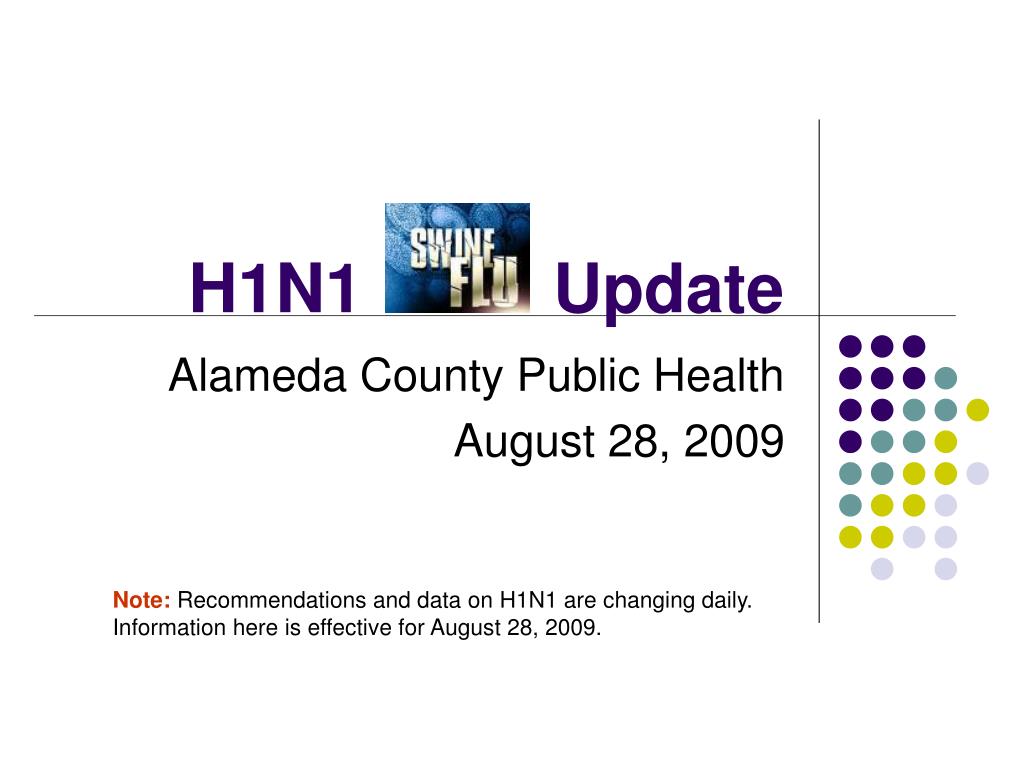 H1N1 SWINE FLU Update

Alameda County Public Health

August 28, 2009

Note: Recommendations and data on H1N1 are changing daily. Information here is effective for August 28, 2009.